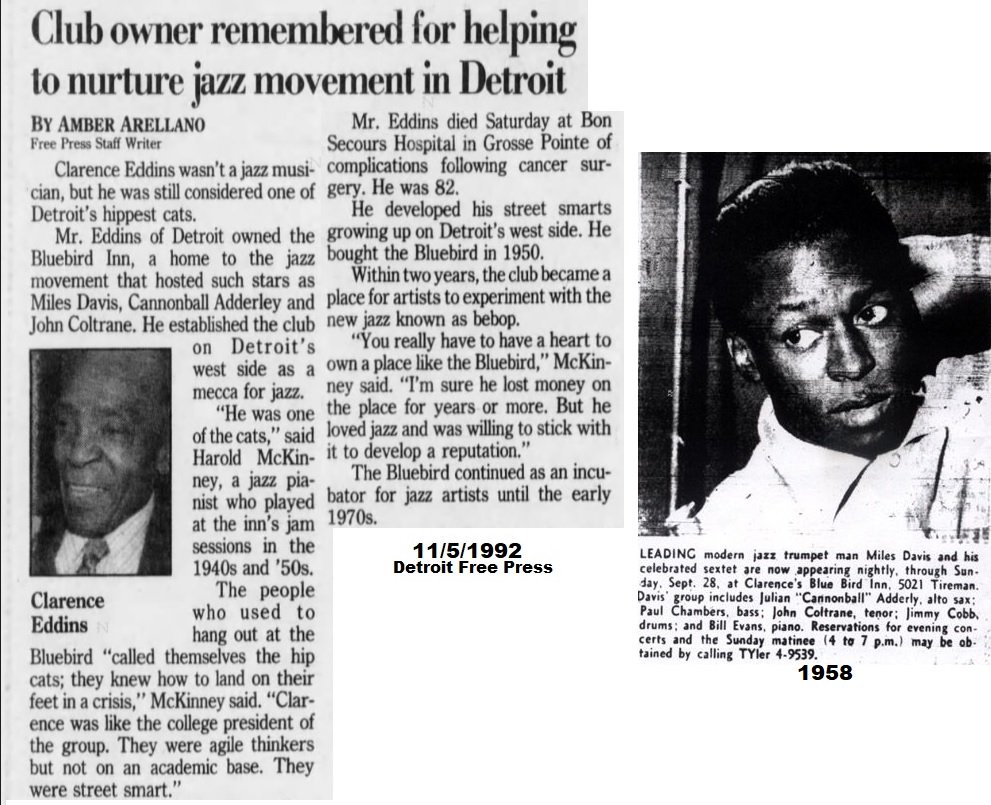 Club owner remembered for helping to nurture jazz movement in Detroit

BY AMBER ARELLANO
Free Press Staff Writer

Clarence Eddins wasn't a jazz musician, but he was still considered one of Detroit's hippest cats.

Mr. Eddins of Detroit owned the Bluebird Inn, a home to the jazz movement that hosted such stars as Miles Davis, Cannonball Adderley and John Coltrane. He established the club on Detroit's west side as a mecca for jazz.

"He was one of the cats," said Harold McKinney, a jazz pianist who played at the inn's jam sessions in the 1940s and '50s.

Clarence Eddins

The people who used to hang out at the Bluebird "called themselves the hip cats; they knew how to land on their feet in a crisis," McKinney said. "Clarence was like the college president of the group. They were agile thinkers but not on an academic base. They were street smart."

Mr. Eddins died Saturday at Bon Secours Hospital in Grosse Pointe of complications following cancer surgery. He was 82.

He developed his street smarts growing up on Detroit's west side. He bought the Bluebird in 1950.

Within two years, the club became a place for artists to experiment with the new jazz known as bebop.

"You really have to have a heart to own a place like the Bluebird," McKinney said. "I'm sure he lost money on the place for years or more. But he loved jazz and was willing to stick with it to develop a reputation."

The Bluebird continued as an incubator for jazz artists until the early 1970s.

11/5/1992
Detroit Free Press

LEADING modern jazz trumpet man Miles Davis and his celebrated sextet are now appearing nightly, through Sunday, Sept. 28, at Clarence's Blue Bird Inn, 5021 Tireman. Davis' group includes Julian "Cannonball" Adderly, alto sax; Paul Chambers, bass; John Coltrane, tenor; Jimmy Cobb, drums; and Bill Evans, piano. Reservations for evening concerts and the Sunday matinee (4 to 7 p.m.) may be obtained by calling TYler 4-9539.

1958